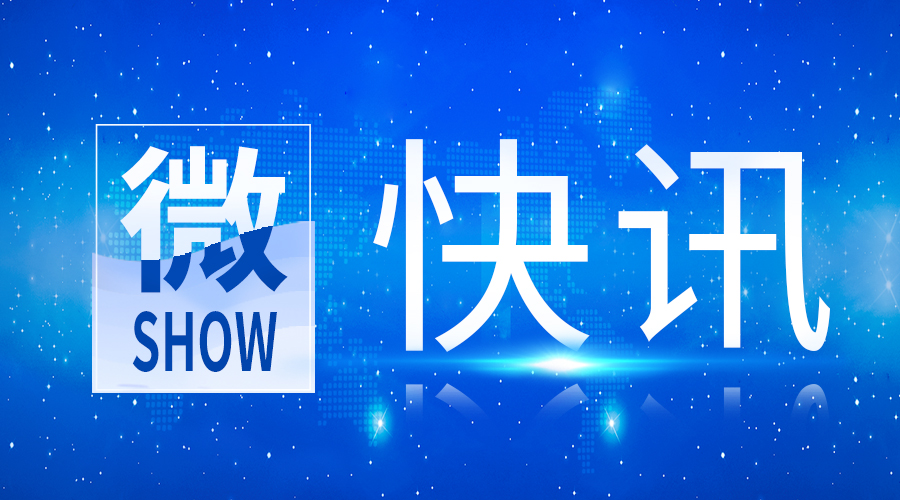 微
SHOW
快讯